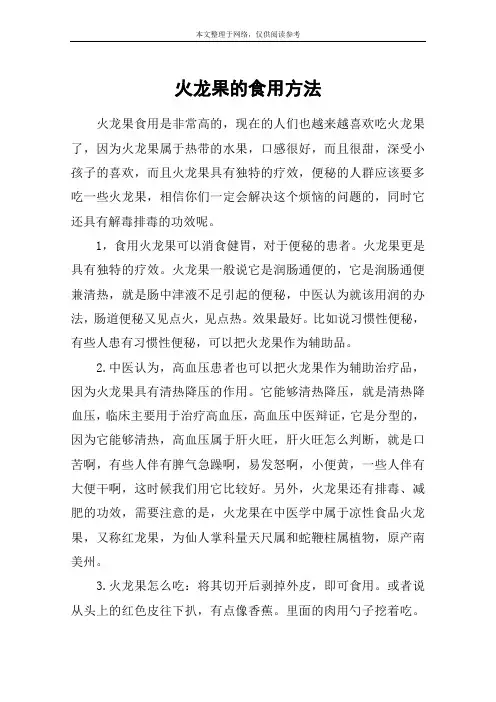 本文整理于网络，仅供阅读参考

火龙果的食用方法

火龙果食用是非常高的，现在的人们也越来越喜欢吃火龙果了，因为火龙果属于热带的水果，口感很好，而且很甜，深受小孩子的喜欢，而且火龙果具有独特的疗效，便秘的人群应该要多吃一些火龙果，相信你们一定会解决这个烦恼的问题的，同时它还具有解毒排毒的功效呢。

1，食用火龙果可以消食健胃，对于便秘的患者。火龙果更是具有独特的疗效。火龙果一般说它是润肠通便的，它是润肠通便兼清热，就是肠中津液不足引起的便秘，中医认为就该用润的办法，肠道便秘又见点火，见点热。效果最好。比如说习惯性便秘，有些人患有习惯性便秘，可以把火龙果作为辅助品。

2.中医认为，高血压患者也可以把火龙果作为辅助治疗品，因为火龙果具有清热降压的作用。它能够清热降压，就是清热降血压，临床主要用于治疗高血压，高血压中医辩证，它是分型的，因为它能够清热，高血压属于肝火旺，肝火旺怎么判断，就是口苦啊，有些人伴有脾气急躁啊，易发怒啊，小便黄，一些人伴有大便干啊，这时候我们用它比较好。另外，火龙果还有排毒、减肥的功效，需要注意的是，火龙果在中医学中属于凉性食品火龙果，又称红龙果，为仙人掌科量天尺属和蛇鞭柱属植物，原产南美州。

3.火龙果怎么吃：将其切开后剥掉外皮，即可食用。或者说从头上的红色皮往下扒，有点像香蕉。里面的肉用勺子挖着吃。